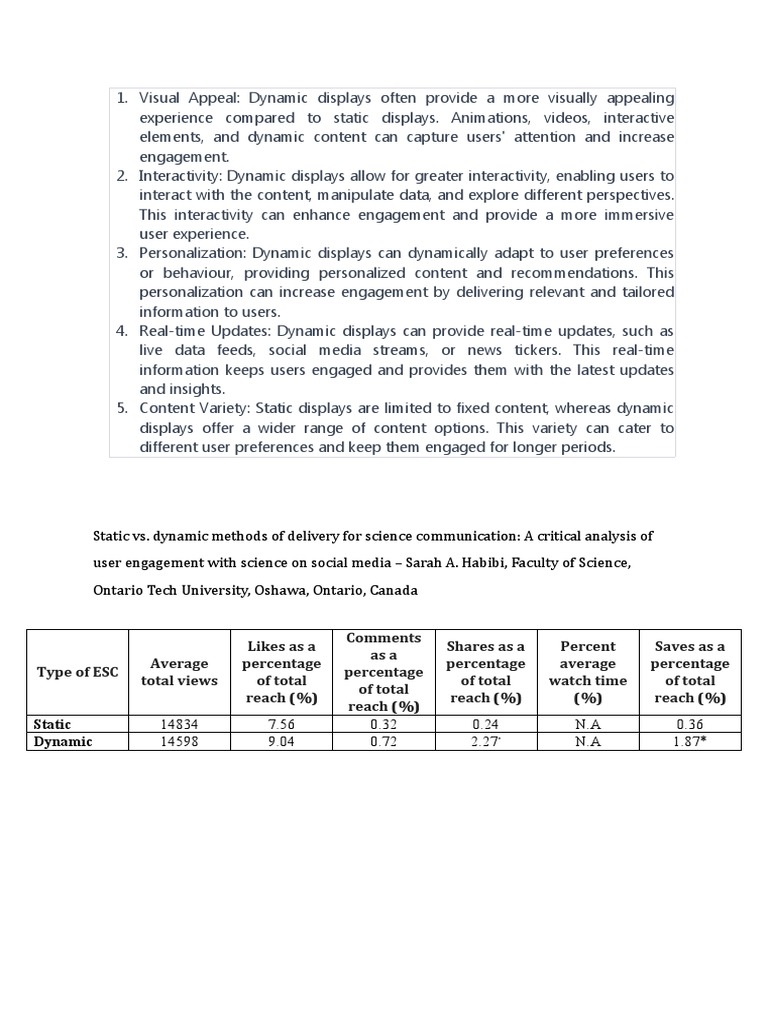 1. Visual Appeal: Dynamic displays often provide a more visually appealing experience compared to static displays. Animations, videos, interactive elements, and dynamic content can capture users' attention and increase engagement.
2. Interactivity: Dynamic displays allow for greater interactivity, enabling users to interact with the content, manipulate data, and explore different perspectives. This interactivity can enhance engagement and provide a more immersive user experience.
3. Personalization: Dynamic displays can dynamically adapt to user preferences or behaviour, providing personalized content and recommendations. This personalization can increase engagement by delivering relevant and tailored information to users.
4. Real-time Updates: Dynamic displays can provide real-time updates, such as live data feeds, social media streams, or news tickers. This real-time information keeps users engaged and provides them with the latest updates and insights.
5. Content Variety: Static displays are limited to fixed content, whereas dynamic displays offer a wider range of content options. This variety can cater to different user preferences and keep them engaged for longer periods.

Static vs. dynamic methods of delivery for science communication: A critical analysis of user engagement with science on social media – Sarah A. Habibi, Faculty of Science, Ontario Tech University, Oshawa, Ontario, Canada

| Type of ESC | Average total views | Likes as a percentage of total reach (%) | Comments as a percentage of total reach (%) | Shares as a percentage of total reach (%) | Percent average watch time (%) | Saves as a percentage of total reach (%) |
|---|---|---|---|---|---|---|
| Static | 14834 | 7.56 | 0.32 | 0.24 | N.A | 0.36 |
| Dynamic | 14598 | 9.04 | 0.72 | 2.27* | N.A | 1.87* |